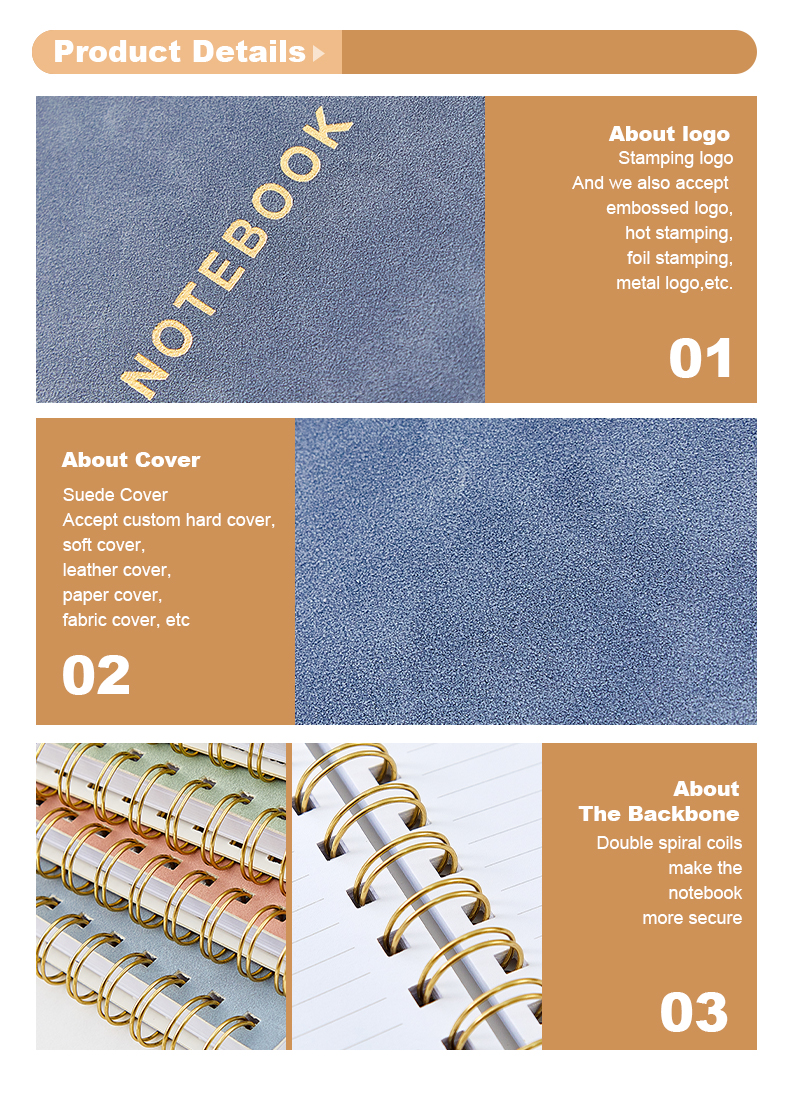 Product Details

NOTEBOOK

About logo
Stamping logo
And we also accept
embossed logo,
hot stamping,
foil stamping,
metal logo,etc.

01

About Cover
Suede Cover
Accept custom hard cover,
soft cover,
leather cover,
paper cover,
fabric cover, etc

02

About
The Backbone
Double spiral coils
make the
notebook
more secure

03